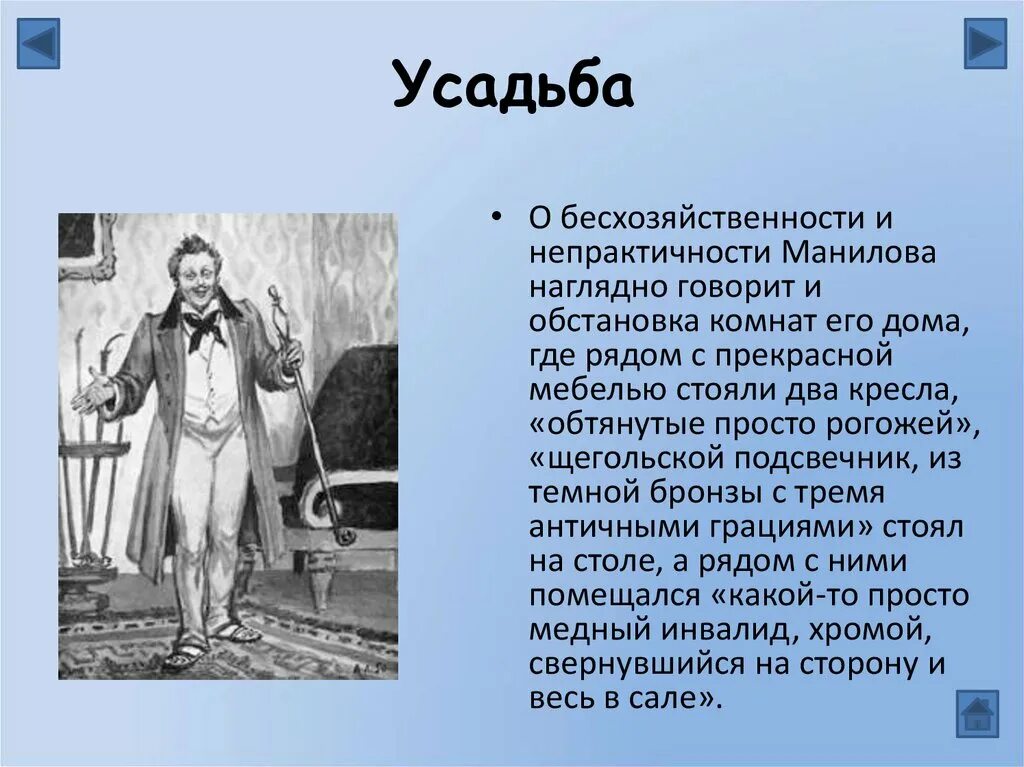 Усадьба

• О бесхозяйственности и непрактичности Манилова наглядно говорит и обстановка комнат его дома, где рядом с прекрасной мебелью стояли два кресла, «обтянутые просто рогожей», «щегольской подсвечник, из темной бронзы с тремя античными грациями» стоял на столе, а рядом с ними помещался «какой-то просто медный инвалид, хромой, свернувшийся на сторону и весь в сале».